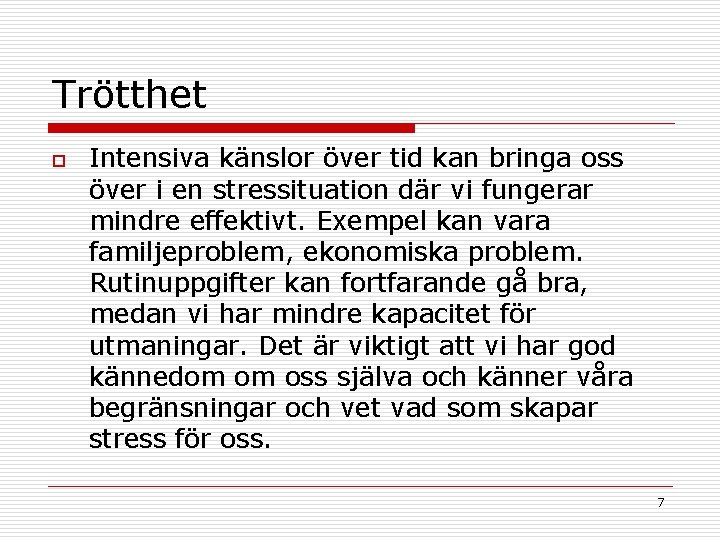 Trötthet

Intensiva känslor över tid kan bringa oss över i en stressituation där vi fungerar mindre effektivt. Exempel kan vara familjeproblem, ekonomiska problem. Rutinuppgifter kan fortfarande gå bra, medan vi har mindre kapacitet för utmaningar. Det är viktigt att vi har god kännedom om oss själva och känner våra begränsningar och vet vad som skapar stress för oss.

7